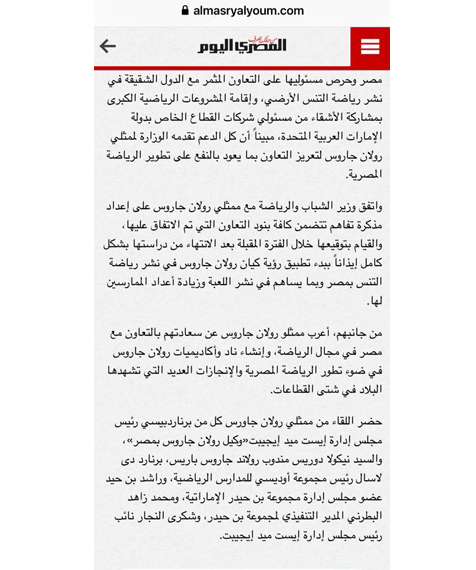 almasryalyoum.com

المصري اليوم

مصر وحرص مسئوليها على التعاون المثمر مع الدول الشقيقة في نشر رياضة التنس الأرضي، وإقامة المشروعات الرياضية الكبرى بمشاركة الأشقاء من مسئولي شركات القطاع الخاص بدولة الإمارات العربية المتحدة، مبيناً أن كل الدعم تقدمه الوزارة لممثلي رولان جاروس لتعزيز التعاون بما يعود بالنفع على تطوير الرياضة المصرية.

واتفق وزير الشباب والرياضة مع ممثلي رولان جاروس على إعداد مذكرة تفاهم تتضمن كافة بنود التعاون التي تم الاتفاق عليها، والقيام بتوقيعها خلال الفترة المقبلة بعد الانتهاء من دراستها بشكل كامل إيذاناً ببدء تطبيق رؤية كيان رولان جاروس في نشر رياضة التنس بمصر وبما يساهم في نشر اللعبة وزيادة أعداد الممارسين لها.

من جانبهم، أعرب ممثلو رولان جاروس عن سعادتهم بالتعاون مع مصر في مجال الرياضة، وإنشاء ناد وأكاديميات رولان جاروس في ضوء تطور الرياضة المصرية والإنجازات العديد التي تشهدها البلاد في شتى القطاعات.

حضر اللقاء من ممثلي رولان جاورس كل من برناردبيسي رئيس مجلس إدارة إيست ميد إيجيبت«وكيل رولان جاروس بمصر»، والسيد نيكولا دوريس مندوب رولاند جاروس باريس، برنارد دى لاسال رئيس مجموعة أوديسي للمدارس الرياضية، وراشد بن حيد عضو مجلس إدارة مجموعة بن حيدر الإماراتية، ومحمد زاهد البطرني المدير التنفيذي لمجموعة بن حيدر، وشكرى النجار نائب رئيس مجلس إدارة إيست ميد إيجيبت.